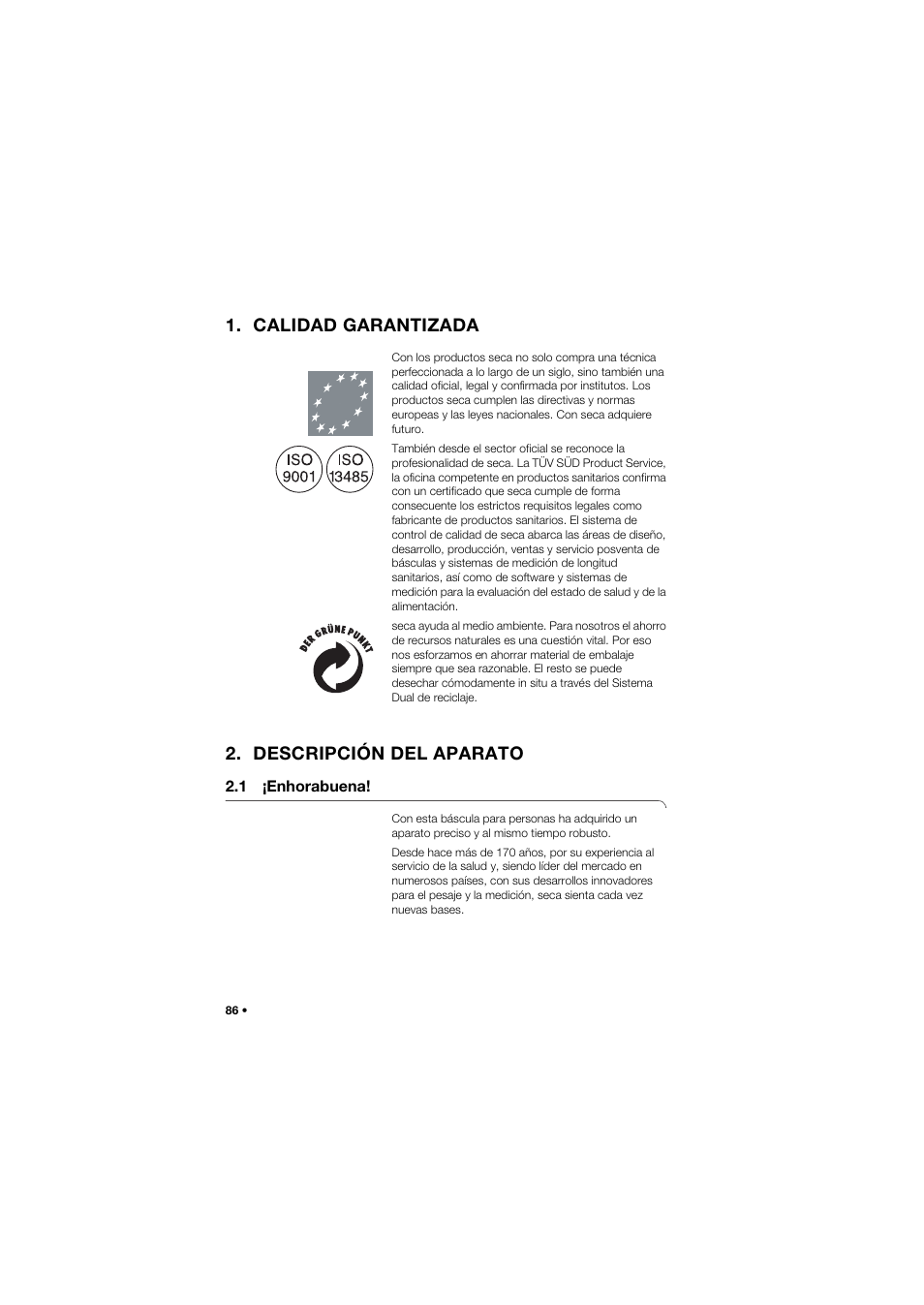 1. CALIDAD GARANTIZADA

Con los productos seca no solo compra una técnica perfeccionada a lo largo de un siglo, sino también una calidad oficial, legal y confirmada por institutos. Los productos seca cumplen las directivas y normas europeas y las leyes nacionales. Con seca adquiere futuro.

ISO 9001

ISO 13485

También desde el sector oficial se reconoce la profesionalidad de seca. La TÜV SÜD Product Service, la oficina competente en productos sanitarios confirma con un certificado que seca cumple de forma consecuente los estrictos requisitos legales como fabricante de productos sanitarios. El sistema de control de calidad de seca abarca las áreas de diseño, desarrollo, producción, ventas y servicio posventa de básculas y sistemas de medición de longitud sanitarios, así como de software y sistemas de medición para la evaluación del estado de salud y de la alimentación.

DER GRÜNE PUNKT

seca ayuda al medio ambiente. Para nosotros el ahorro de recursos naturales es una cuestión vital. Por eso nos esforzamos en ahorrar material de embalaje siempre que sea razonable. El resto se puede desechar cómodamente in situ a través del Sistema Dual de reciclaje.

2. DESCRIPCIÓN DEL APARATO

2.1 ¡Enhorabuena!

Con esta báscula para personas ha adquirido un aparato preciso y al mismo tiempo robusto.

Desde hace más de 170 años, por su experiencia al servicio de la salud y, siendo líder del mercado en numerosos países, con sus desarrollos innovadores para el pesaje y la medición, seca sienta cada vez nuevas bases.

86 •